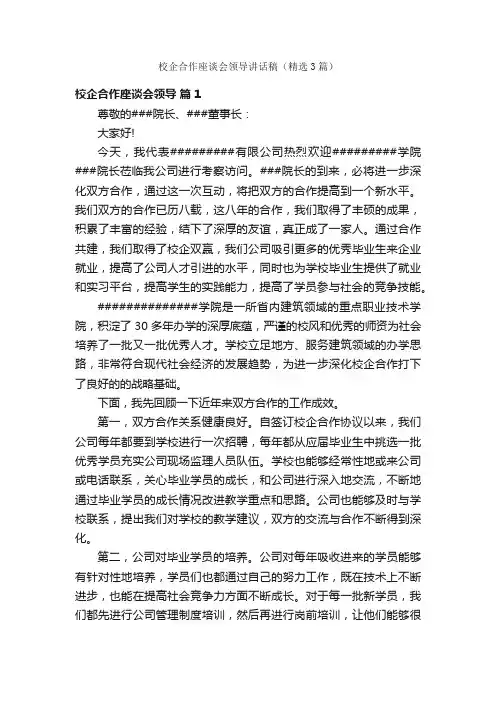 校企合作座谈会领导讲话稿（精选3篇）

校企合作座谈会领导 篇1

尊敬的###院长、###董事长：

大家好!

今天，我代表#########有限公司热烈欢迎#########学院###院长莅临我公司进行考察访问。###院长的到来，必将进一步深化双方合作，通过这一次互动，将把双方的合作提高到一个新水平。我们双方的合作已历八载，这八年的合作，我们取得了丰硕的成果，积累了丰富的经验，结下了深厚的友谊，真正成了一家人。通过合作共建，我们取得了校企双赢，我们公司吸引更多的优秀毕业生来企业就业，提高了公司人才引进的水平，同时也为学校毕业生提供了就业和实习平台，提高学生的实践能力，提高了学员参与社会的竞争技能。

##############学院是一所省内建筑领域的重点职业技术学院，积淀了30多年办学的深厚底蕴，严谨的校风和优秀的师资为社会培养了一批又一批优秀人才。学校立足地方、服务建筑领域的办学思路，非常符合现代社会经济的发展趋势，为进一步深化校企合作打下了良好的的战略基础。

下面，我先回顾一下近年来双方合作的工作成效。

第一，双方合作关系健康良好。自签订校企合作协议以来，我们公司每年都要到学校进行一次招聘，每年都从应届毕业生中挑选一批优秀学员充实公司现场监理人员队伍。学校也能够经常性地或来公司或电话联系，关心毕业学员的成长，和公司进行深入地交流，不断地通过毕业学员的成长情况改进教学重点和思路。公司也能够及时与学校联系，提出我们对学校的教学建议，双方的交流与合作不断得到深化。

第二，公司对毕业学员的培养。公司对每年吸收进来的学员能够有针对性地培养，学员们也都通过自己的努力工作，既在技术上不断进步，也能在提高社会竞争力方面不断成长。对于每一批新学员，我们都先进行公司管理制度培训，然后再进行岗前培训，让他们能够很